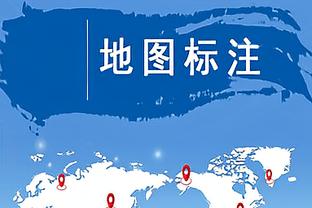 地图标注